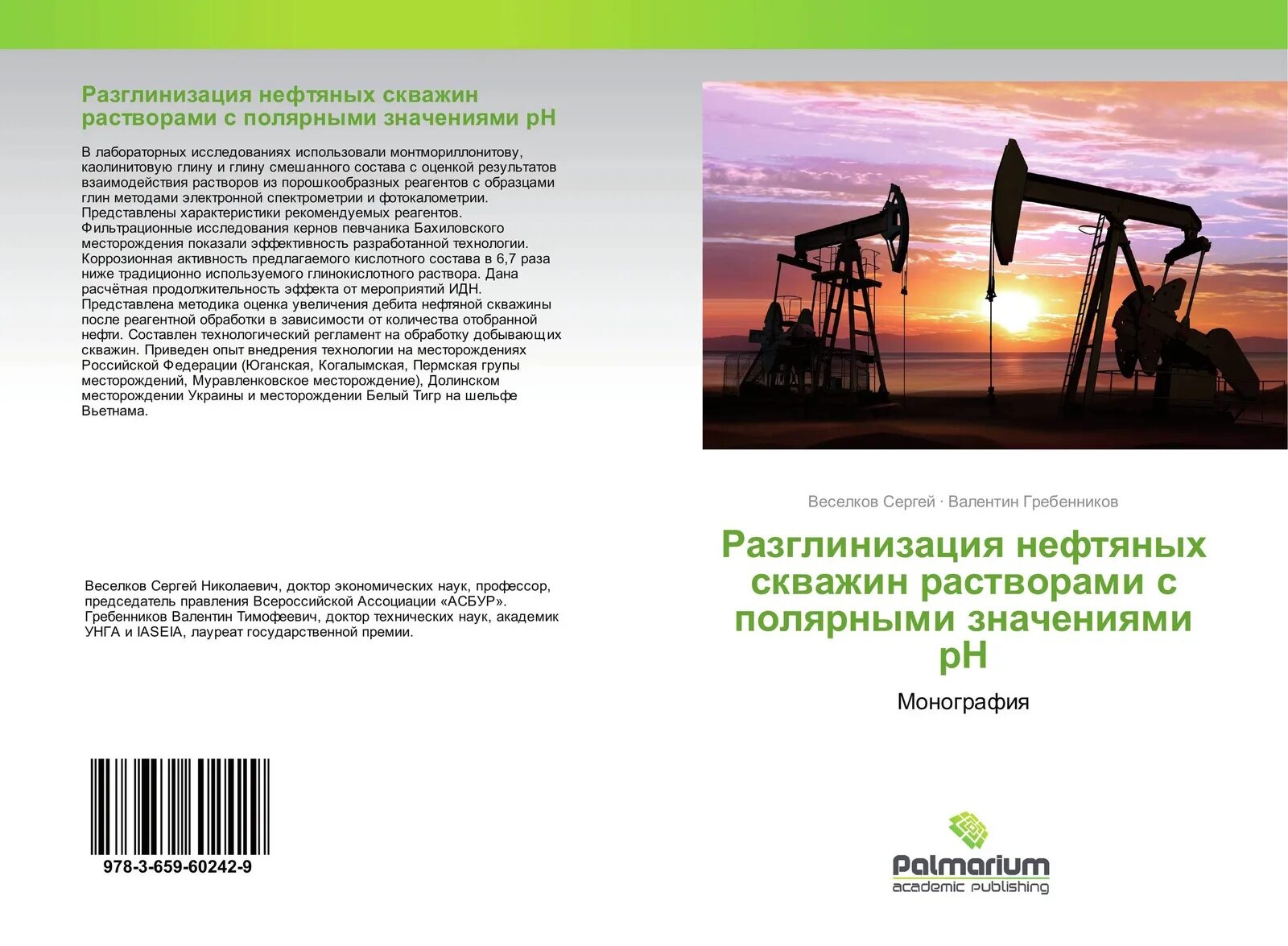 Разглинизация нефтяных скважин растворами с полярными значениями pH

В лабораторных исследованиях использовали монтмориллонитову, каолинитовую глину и глину смешанного состава с оценкой результатов взаимодействия растворов из порошкообразных реагентов с образцами глин методами электронной спектрометрии и фотокалометрии. Представлены характеристики рекомендуемых реагентов. Фильтрационные исследования кернов певчаника Бахиловского месторождения показали эффективность разработанной технологии. Коррозионная активность предлагаемого кислотного состава в 6,7 раза ниже традиционно используемого глинокислотного раствора. Дана расчётная продолжительность эффекта от мероприятий ИДН. Представлена методика оценка увеличения дебита нефтяной скважины после реагентной обработки в зависимости от количества отобранной нефти. Составлен технологический регламент на обработку добывающих скважин. Приведен опыт внедрения технологии на месторождениях Российской Федерации (Юганская, Когалымская, Пермская групы месторождений, Муравленковское месторождение), Долинском месторождении Украины и месторождении Белый Тигр на шельфе Вьетнама.

Веселков Сергей Николаевич, доктор экономических наук, профессор, председатель правления Всероссийской Ассоциации «АСБУР». Гребенников Валентин Тимофеевич, доктор технических наук, академик УНГА и IASEIA, лауреат государственной премии.

978-3-659-60242-9

Веселков Сергей · Валентин Гребенников

Разглинизация нефтяных скважин растворами с полярными значениями pH

Монография

Palmarium
academic publishing